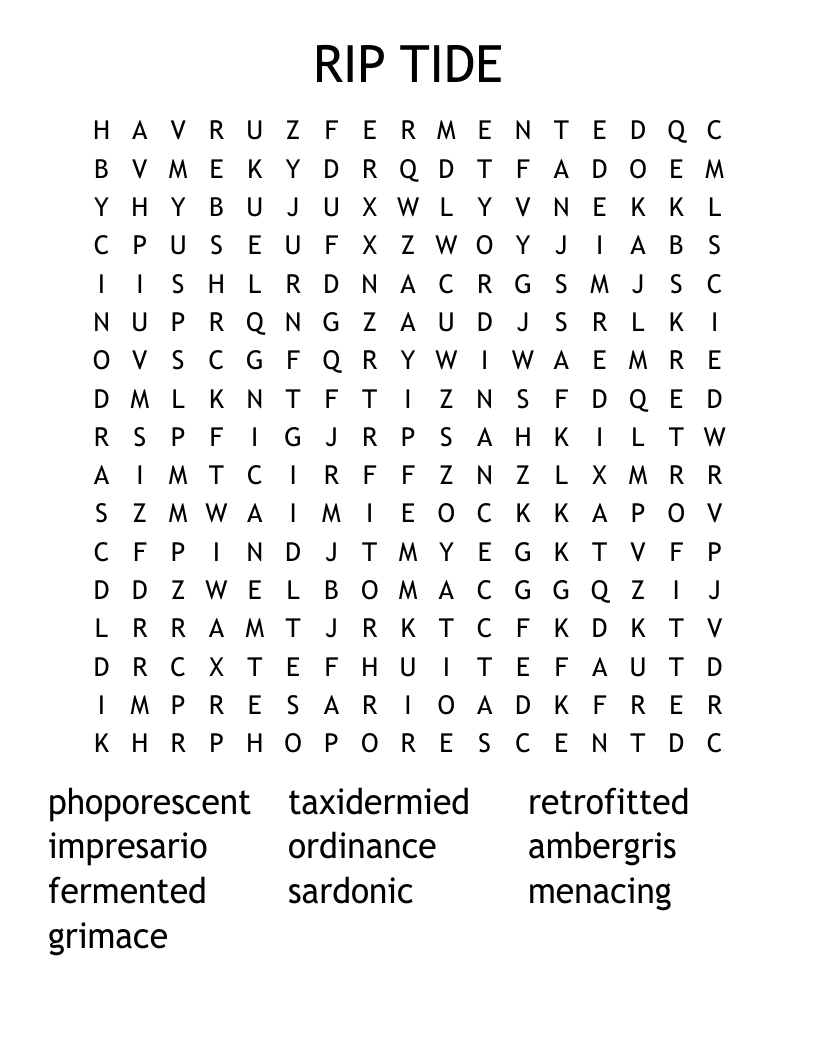 RIP TIDE

H A V R U Z F E R M E N T E D Q C
B V M E K Y D R Q D T F A D O E M
Y H Y B U J U X W L Y V N E K K L
C P U S E U F X Z W O Y J I A B S
I I S H L R D N A C R G S M J S C
N U P R Q N G Z A U D J S R L K I
O V S C G F Q R Y W I W A E M R E
D M L K N T F T I Z N S F D Q E D
R S P F I G J R P S A H K I L T W
A I M T C I R F F Z N Z L X M R R
S Z M W A I M I E O C K K A P O V
C F P I N D J T M Y E G K T V F P
D D Z W E L B O M A C G G Q Z I J
L R R A M T J R K T C F K D K T V
D R C X T E F H U I T E F A U T D
I M P R E S A R I O A D K F R E R
K H R P H O P O R E S C E N T D C

phoporescent
impresario
fermented
grimace

taxidermied
ordinance
sardonic

retrofitted
ambergris
menacing